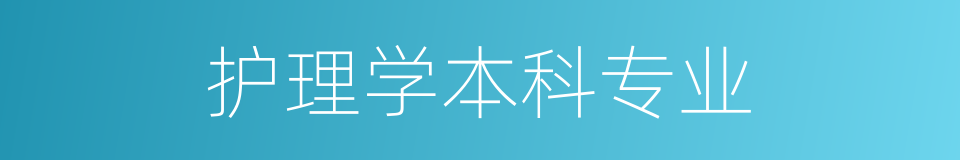 护理学本科专业